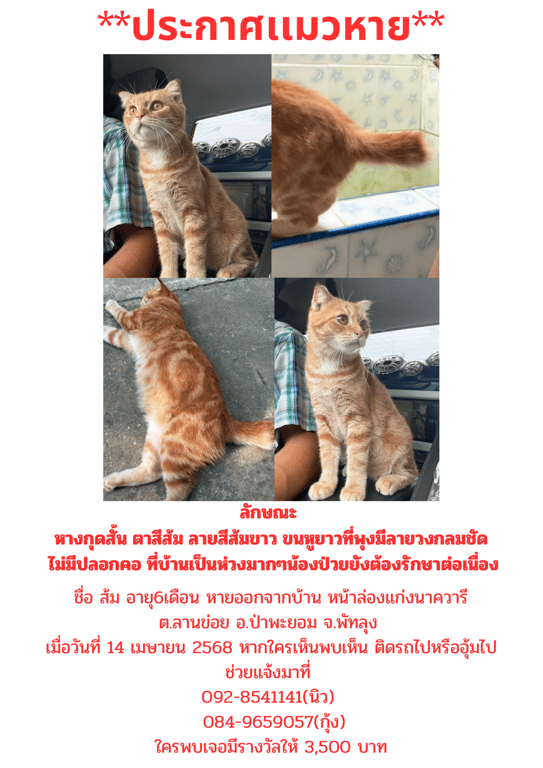 **ประกาศแมวหาย**

ลักษณะ

หางกุดสั้น ตาสีส้ม ลายสีส้มขาว ขนหูยาวที่พุงมีลายวงกลมชัด

ไม่มีปลอกคอ ที่บ้านเป็นห่วงมากๆน้องป่วยยังต้องรักษาต่อเนื่อง

ชื่อ ส้ม อายุ6เดือน หายออกจากบ้าน หน้าล่องแก่งนาควารี

ต.ลานข่อย อ.ป่าพะยอม จ.พัทลุง

เมื่อวันที่ 14 เมษายน 2568 หากใครเห็นพบเห็น ติดรถไปหรืออุ้มไป

ช่วยแจ้งมาที่

092-8541141(นิว)

084-9659057(กุ้ง)

ใครพบเจอมีรางวัลให้ 3,500 บาท